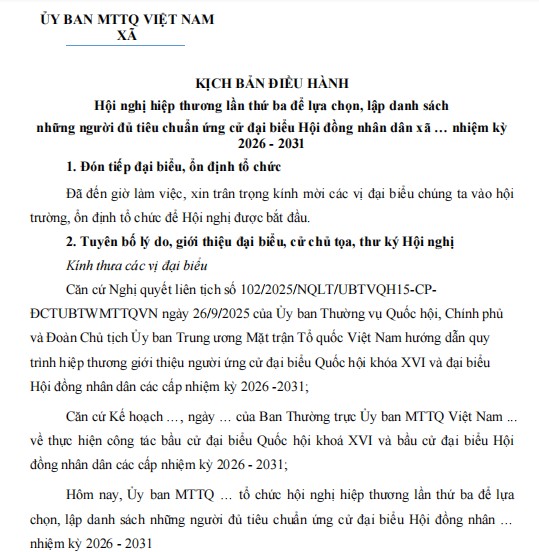 ỦY BAN MTTQ VIỆT NAM
XÃ

KỊCH BẢN ĐIỀU HÀNH
Hội nghị hiệp thương lần thứ ba để lựa chọn, lập danh sách những người đủ tiêu chuẩn ứng cử đại biểu Hội đồng nhân dân xã … nhiệm kỳ 2026 - 2031

1. Đón tiếp đại biểu, ổn định tổ chức

Đã đến giờ làm việc, xin trân trọng kính mời các vị đại biểu chúng ta vào hội trường, ổn định tổ chức để Hội nghị được bắt đầu.

2. Tuyên bố lý do, giới thiệu đại biểu, cử chủ tọa, thư ký Hội nghị

Kính thưa các vị đại biểu

Căn cứ Nghị quyết liên tịch số 102/2025/NQLT/UBTVQH15-CP-ĐCTUBTWMTTQVN ngày 26/9/2025 của Ủy ban Thường vụ Quốc hội, Chính phủ và Đoàn Chủ tịch Ủy ban Trung ương Mặt trận Tổ quốc Việt Nam hướng dẫn quy trình hiệp thương giới thiệu người ứng cử đại biểu Quốc hội khóa XVI và đại biểu Hội đồng nhân dân các cấp nhiệm kỳ 2026 -2031;

Căn cứ Kế hoạch …, ngày … của Ban Thường trực Ủy ban MTTQ Việt Nam ... về thực hiện công tác bầu cử đại biểu Quốc hội khoá XVI và bầu cử đại biểu Hội đồng nhân dân các cấp nhiệm kỳ 2026 - 2031;

Hôm nay, Ủy ban MTTQ … tổ chức hội nghị hiệp thương lần thứ ba để lựa chọn, lập danh sách những người đủ tiêu chuẩn ứng cử đại biểu Hội đồng nhân … nhiệm kỳ 2026 - 2031